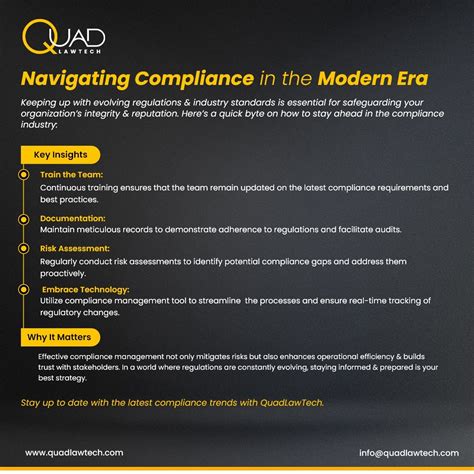 QUAD
LAWTECH

Navigating Compliance in the Modern Era

Keeping up with evolving regulations & industry standards is essential for safeguarding your organization's integrity & reputation. Here's a quick byte on how to stay ahead in the compliance industry:

Key Insights

Train the Team:
Continuous training ensures that the team remain updated on the latest compliance requirements and best practices.

Documentation:
Maintain meticulous records to demonstrate adherence to regulations and facilitate audits.

Risk Assessment:
Regularly conduct risk assessments to identify potential compliance gaps and address them proactively.

Embrace Technology:
Utilize compliance management tool to streamline the processes and ensure real-time tracking of regulatory changes.

Why It Matters

Effective compliance management not only mitigates risks but also enhances operational efficiency & builds trust with stakeholders. In a world where regulations are constantly evolving, staying informed & prepared is your best strategy.

Stay up to date with the latest compliance trends with QuadLawTech.

www.quadlawtech.com

info@quadlawtech.com